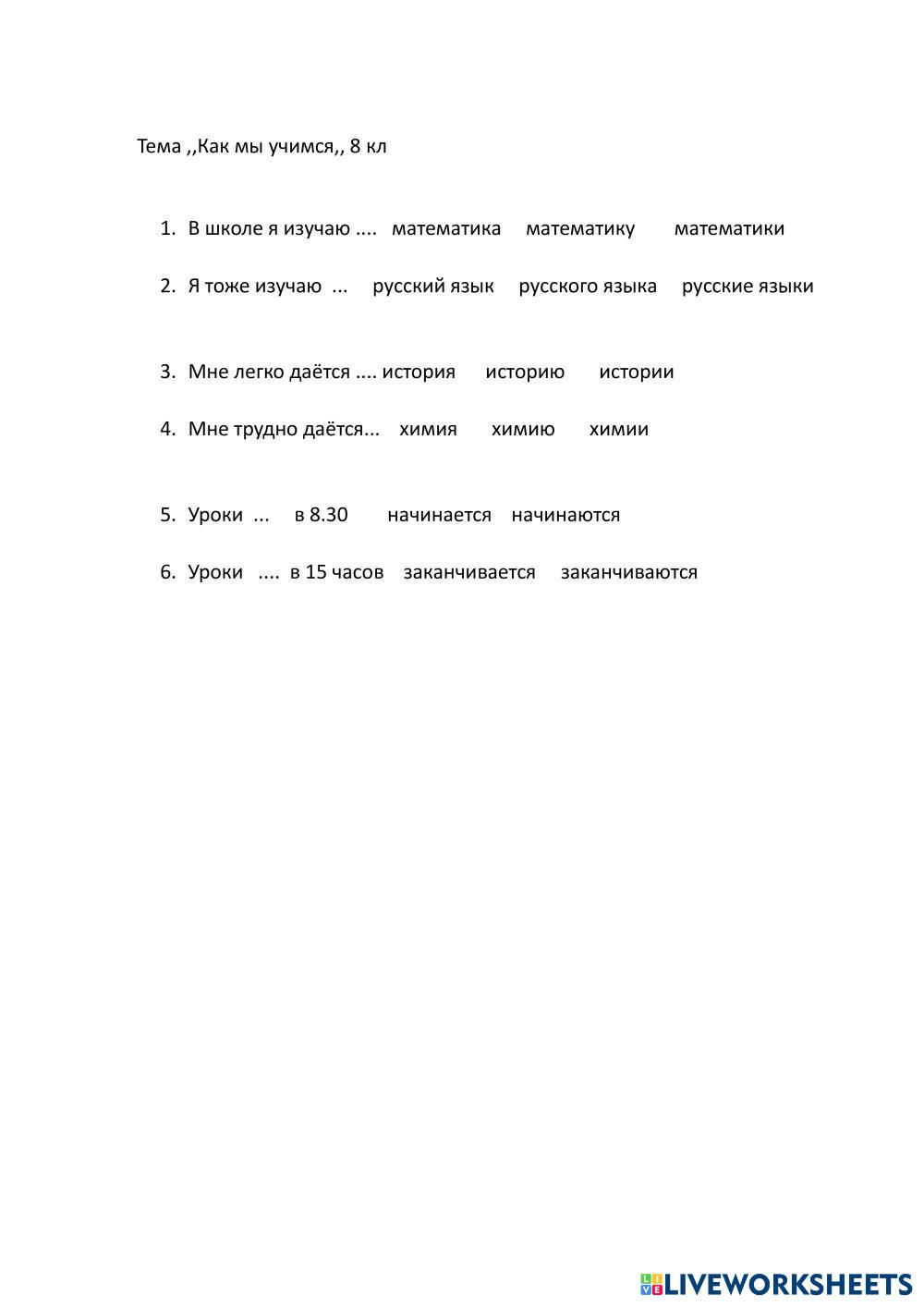 Тема ,,Как мы учимся,, 8 кл

1. В школе я изучаю .... математика математику математики

2. Я тоже изучаю ... русский язык русского языка русские языки

3. Мне легко даётся .... история историю истории

4. Мне трудно даётся... химия химию химии

5. Уроки ... в 8.30 начинается начинаются

6. Уроки .... в 15 часов заканчивается заканчиваются

LIVEWORKSHEETS